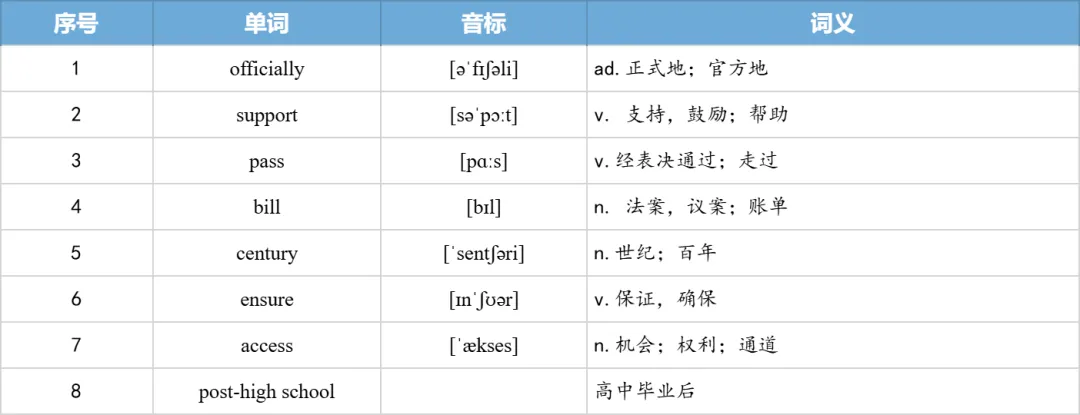 | 序号 | 单词 | 音标 | 词义 |
|---|---|---|---|
| 1 | officially | [əˈfɪʃəli] | ad. 正式地；官方地 |
| 2 | support | [səˈpɔːt] | v. 支持，鼓励；帮助 |
| 3 | pass | [pɑːs] | v. 经表决通过；走过 |
| 4 | bill | [bɪl] | n. 法案，议案；账单 |
| 5 | century | [ˈsentʃəri] | n. 世纪；百年 |
| 6 | ensure | [ɪnˈʃʊər] | v. 保证，确保 |
| 7 | access | [ˈækses] | n. 机会；权利；通道 |
| 8 | post-high school | | 高中毕业后 |